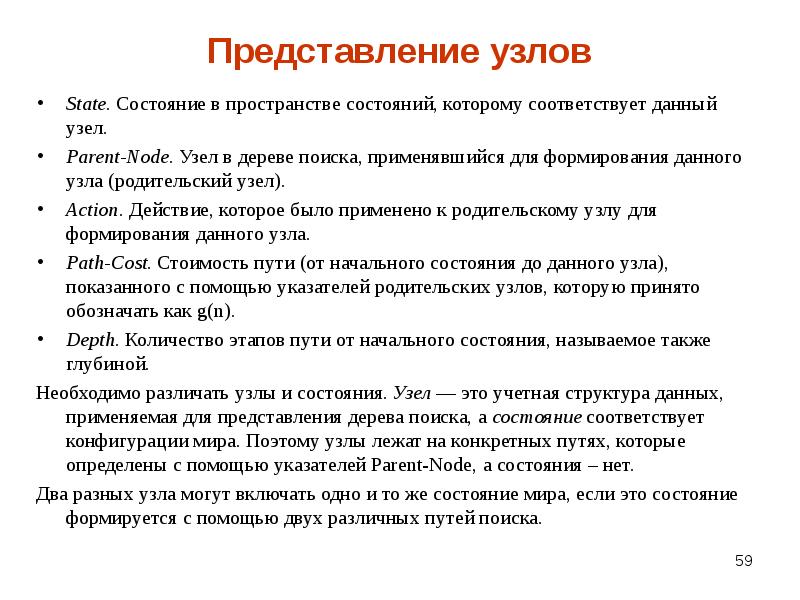 Представление узлов

• State. Состояние в пространстве состояний, которому соответствует данный узел.

• Parent-Node. Узел в дереве поиска, применявшийся для формирования данного узла (родительский узел).

• Action. Действие, которое было применено к родительскому узлу для формирования данного узла.

• Path-Cost. Стоимость пути (от начального состояния до данного узла), показанного с помощью указателей родительских узлов, которую принято обозначать как g(n).

• Depth. Количество этапов пути от начального состояния, называемое также глубиной.

Необходимо различать узлы и состояния. Узел — это учетная структура данных, применяемая для представления дерева поиска, а состояние соответствует конфигурации мира. Поэтому узлы лежат на конкретных путях, которые определены с помощью указателей Parent-Node, а состояния – нет.

Два разных узла могут включать одно и то же состояние мира, если это состояние формируется с помощью двух различных путей поиска.

59